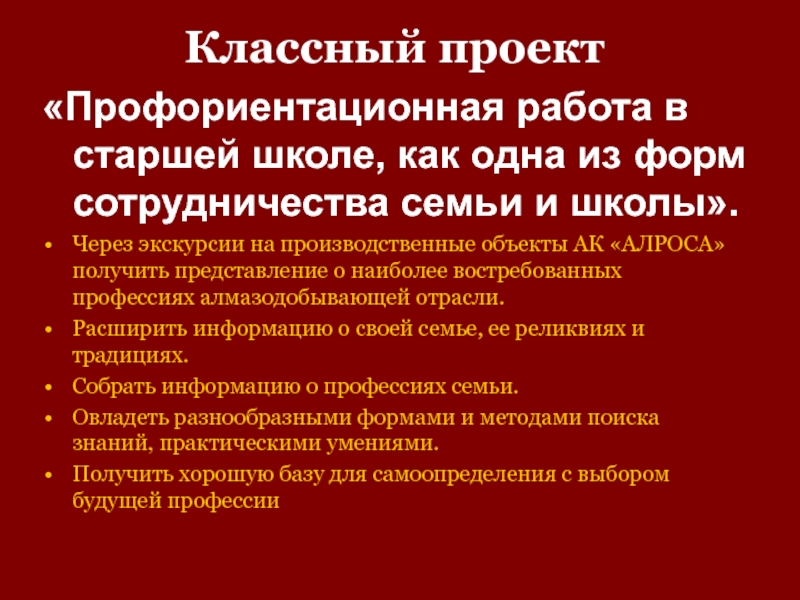 Классный проект

«Профориентационная работа в старшей школе, как одна из форм сотрудничества семьи и школы».

• Через экскурсии на производственные объекты АК «АЛРОСА» получить представление о наиболее востребованных профессиях алмазодобывающей отрасли.
• Расширить информацию о своей семье, ее реликвиях и традициях.
• Собрать информацию о профессиях семьи.
• Овладеть разнообразными формами и методами поиска знаний, практическими умениями.
• Получить хорошую базу для самоопределения с выбором будущей профессии